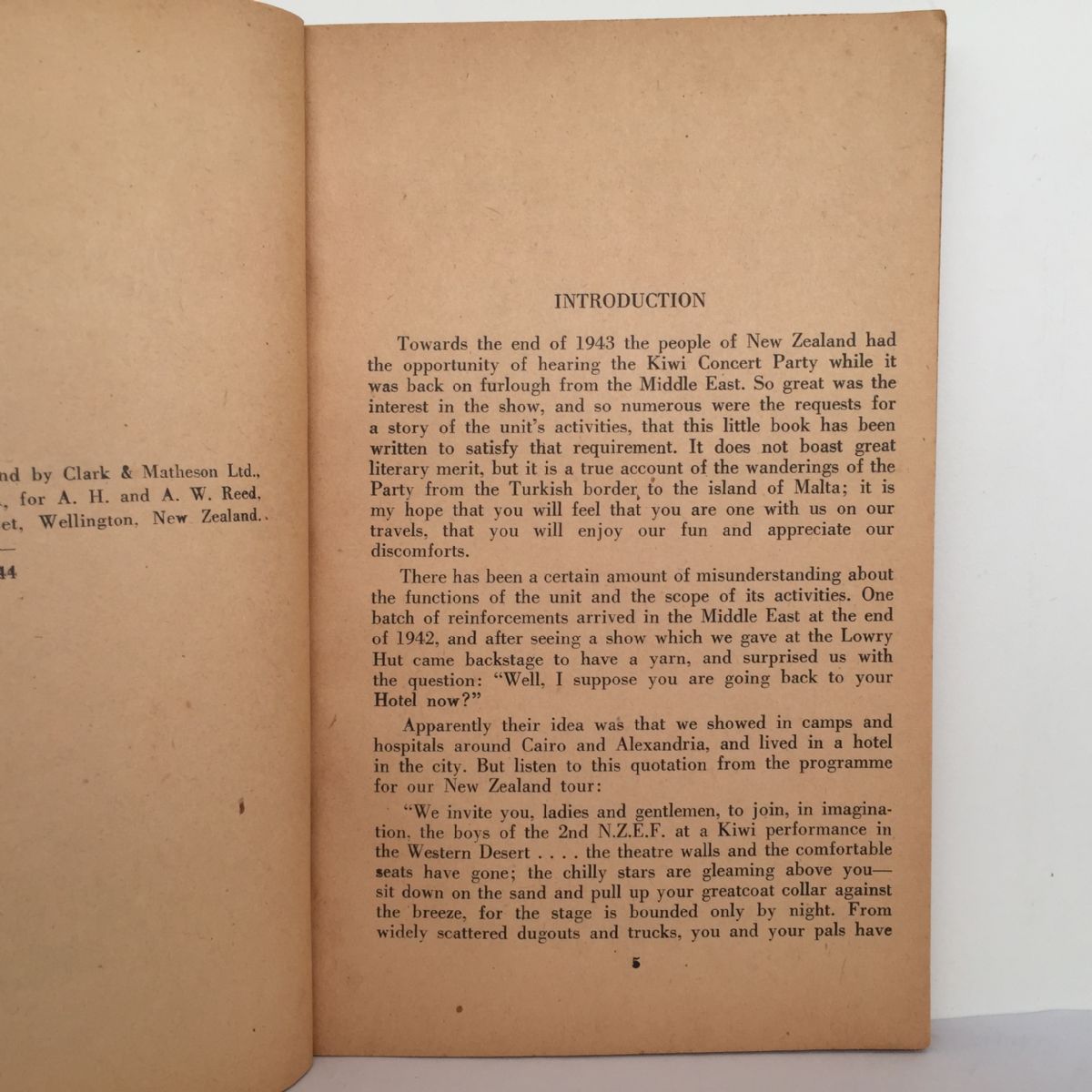 nd by Clark & Matheson Ltd., , for A. H. and A. W. Reed, et, Wellington, New Zealand..

44

INTRODUCTION

Towards the end of 1943 the people of New Zealand had the opportunity of hearing the Kiwi Concert Party while it was back on furlough from the Middle East. So great was the interest in the show, and so numerous were the requests for a story of the unit's activities, that this little book has been written to satisfy that requirement. It does not boast great literary merit, but it is a true account of the wanderings of the Party from the Turkish border to the island of Malta; it is my hope that you will feel that you are one with us on our travels, that you will enjoy our fun and appreciate our discomforts.

There has been a certain amount of misunderstanding about the functions of the unit and the scope of its activities. One batch of reinforcements arrived in the Middle East at the end of 1942, and after seeing a show which we gave at the Lowry Hut came backstage to have a yarn, and surprised us with the question: "Well, I suppose you are going back to your Hotel now?"

Apparently their idea was that we showed in camps and hospitals around Cairo and Alexandria, and lived in a hotel in the city. But listen to this quotation from the programme for our New Zealand tour:

"We invite you, ladies and gentlemen, to join, in imagination, the boys of the 2nd N.Z.E.F. at a Kiwi performance in the Western Desert . . . . the theatre walls and the comfortable seats have gone; the chilly stars are gleaming above you—sit down on the sand and pull up your greatcoat collar against the breeze, for the stage is bounded only by night. From widely scattered dugouts and trucks, you and your pals have

5